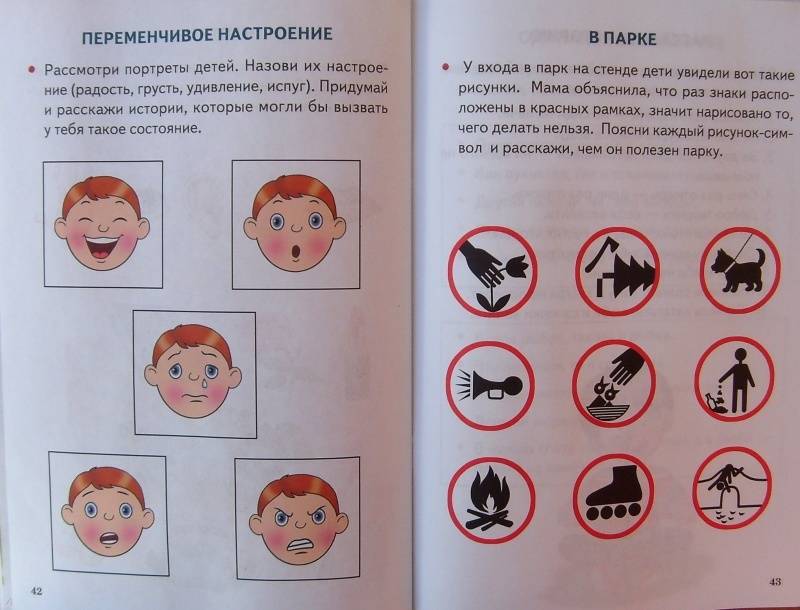 ПЕРЕМЕНЧИВОЕ НАСТРОЕНИЕ

• Рассмотри портреты детей. Назови их настроение (радость, грусть, удивление, испуг). Придумай и расскажи истории, которые могли бы вызвать у тебя такое состояние.

42

В ПАРКЕ

• У входа в парк на стенде дети увидели вот такие рисунки. Мама объяснила, что раз знаки расположены в красных рамках, значит нарисовано то, чего делать нельзя. Поясни каждый рисунок-символ и расскажи, чем он полезен парку.

43